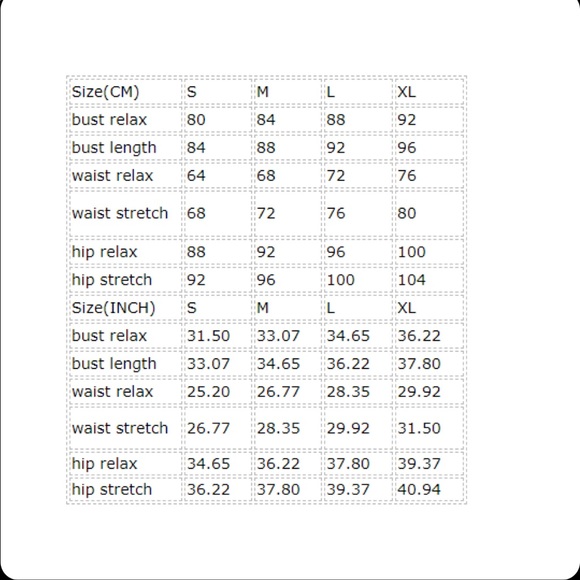 | Size(CM) | S | M | L | XL |
|---|---|---|---|---|
| bust relax | 80 | 84 | 88 | 92 |
| bust length | 84 | 88 | 92 | 96 |
| waist relax | 64 | 68 | 72 | 76 |
| waist stretch | 68 | 72 | 76 | 80 |
| hip relax | 88 | 92 | 96 | 100 |
| hip stretch | 92 | 96 | 100 | 104 |
| Size(INCH) | S | M | L | XL |
| bust relax | 31.50 | 33.07 | 34.65 | 36.22 |
| bust length | 33.07 | 34.65 | 36.22 | 37.80 |
| waist relax | 25.20 | 26.77 | 28.35 | 29.92 |
| waist stretch | 26.77 | 28.35 | 29.92 | 31.50 |
| hip relax | 34.65 | 36.22 | 37.80 | 39.37 |
| hip stretch | 36.22 | 37.80 | 39.37 | 40.94 |